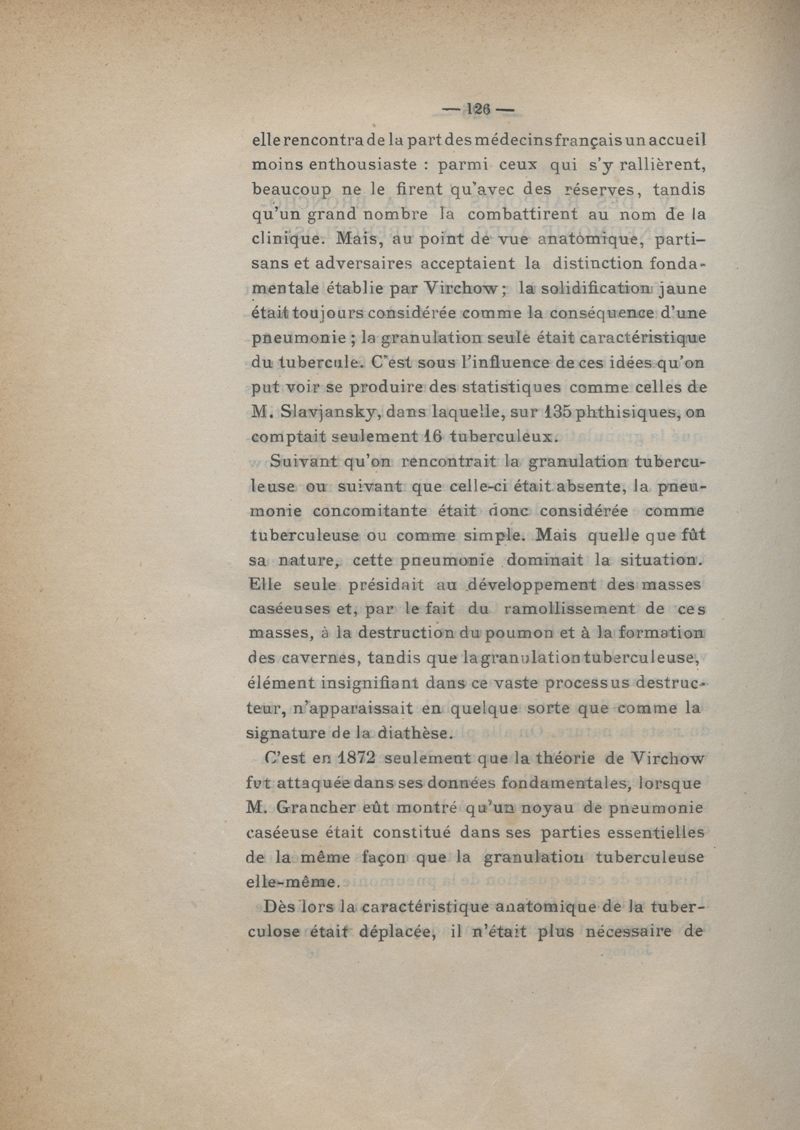 — 126 —

elle rencontra de la part des médecins français un accueil moins enthousiaste : parmi ceux qui s'y rallièrent, beaucoup ne le firent qu'avec des réserves, tandis qu'un grand nombre la combattirent au nom de la clinique. Mais, au point de vue anatomique, partisans et adversaires acceptaient la distinction fondamentale établie par Virchow ; la solidification jaune était toujours considérée comme la conséquence d'une pneumonie ; la granulation seule était caractéristique du tubercule. C'est sous l'influence de ces idées qu'on put voir se produire des statistiques comme celles de M. Slavjansky, dans laquelle, sur 135 phthisiques, on comptait seulement 16 tuberculeux.

Suivant qu'on rencontrait la granulation tuberculeuse ou suivant que celle-ci était absente, la pneumonie concomitante était donc considérée comme tuberculeuse ou comme simple. Mais quelle que fût sa nature, cette pneumonie dominait la situation. Elle seule présidait au développement des masses caséeuses et, par le fait du ramollissement de ces masses, à la destruction du poumon et à la formation des cavernes, tandis que la granulation tuberculeuse, élément insignifiant dans ce vaste processus destructeur, n'apparaissait en quelque sorte que comme la signature de la diathèse.

C'est en 1872 seulement que la théorie de Virchow fut attaquée dans ses données fondamentales, lorsque M. Grancher eût montré qu'un noyau de pneumonie caséeuse était constitué dans ses parties essentielles de la même façon que la granulation tuberculeuse elle-même.

Dès lors la caractéristique anatomique de la tuberculose était déplacée, il n'était plus nécessaire de